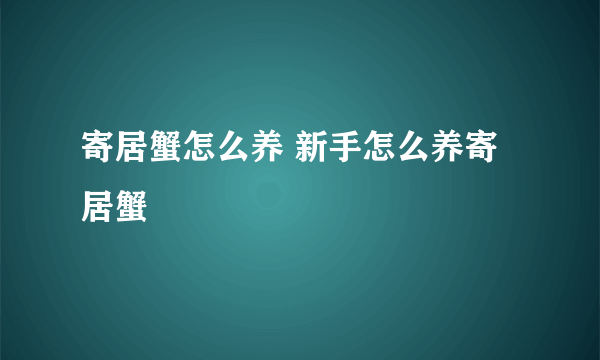 寄居蟹怎么养 新手怎么养寄居蟹